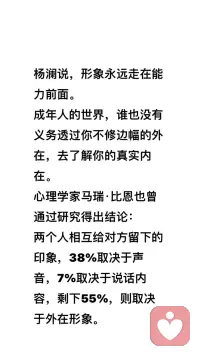 杨澜说，形象永远走在能力前面。
成年人的世界，谁也没有义务透过你不修边幅的外在，去了解你的真实内在。
心理学家马瑞·比恩也曾通过研究得出结论：
两个人相互给对方留下的印象，38%取决于声音，7%取决于说话内容，剩下55%，则取决于外在形象。